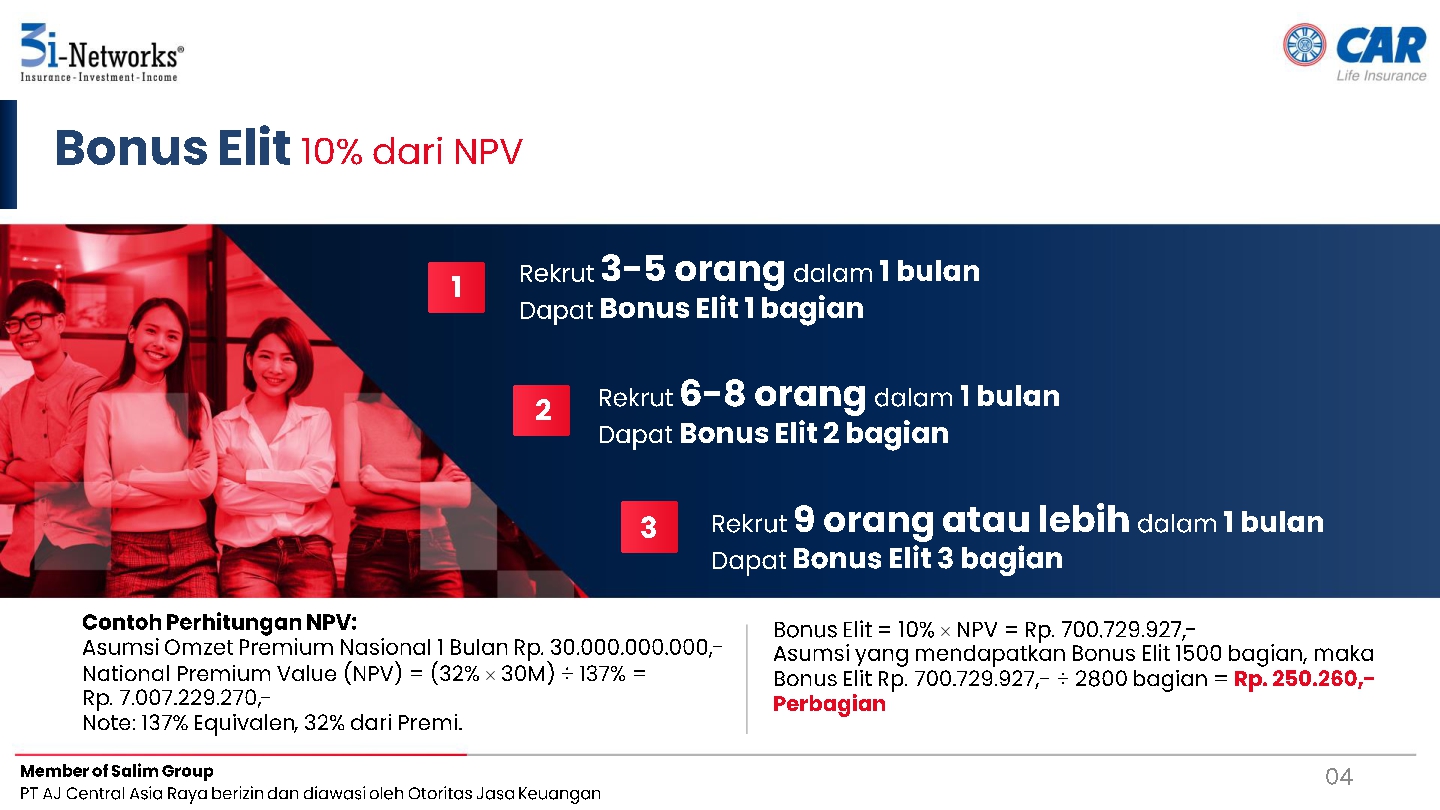 3i-Networks®
Insurance - Investment - Income

CAR
Life Insurance

Bonus Elit 10% dari NPV

1
Rekrut 3-5 orang dalam 1 bulan
Dapat Bonus Elit 1 bagian

2
Rekrut 6-8 orang dalam 1 bulan
Dapat Bonus Elit 2 bagian

3
Rekrut 9 orang atau lebih dalam 1 bulan
Dapat Bonus Elit 3 bagian

Contoh Perhitungan NPV:
Asumsi Omzet Premium Nasional 1 Bulan Rp. 30.000.000.000,-
National Premium Value (NPV) = (32% × 30M) ÷ 137% = Rp. 7.007.229.270,-
Note: 137% Equivalen, 32% dari Premi.

Bonus Elit = 10% × NPV = Rp. 700.729.927,-
Asumsi yang mendapatkan Bonus Elit 1500 bagian, maka Bonus Elit Rp. 700.729.927,- ÷ 2800 bagian = Rp. 250.260,- Perbagian

Member of Salim Group
PT AJ Central Asia Raya berizin dan diawasi oleh Otoritas Jasa Keuangan

04